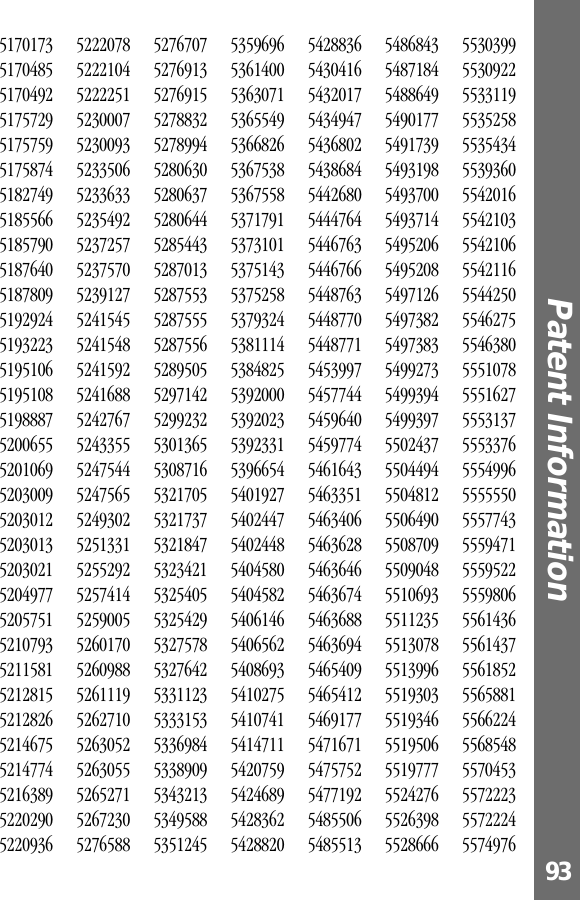 5170173
5170485
5170492
5175729
5175759
5175874
5182749
5185566
5185790
5187640
5187809
5192924
5193223
5195106
5195108
5198887
5200655
5201069
5203009
5203012
5203013
5203021
5204977
5205751
5210793
5211581
5212815
5212826
5214675
5214774
5216389
5220290
5220936

5222078
5222104
5222251
5230007
5230093
5233506
5233633
5235492
5237257
5237570
5239127
5241545
5241548
5241592
5241688
5242767
5243355
5247544
5247565
5249302
5251331
5255292
5257414
5259005
5260170
5260988
5261119
5262710
5263052
5263055
5265271
5267230
5276588

5276707
5276913
5276915
5278832
5278994
5280630
5280637
5280644
5285443
5287013
5287553
5287555
5287556
5289505
5297142
5299232
5301365
5308716
5321705
5321737
5321847
5323421
5325405
5325429
5327578
5327642
5331123
5333153
5336984
5338909
5343213
5349588
5351245

5359696
5361400
5363071
5365549
5366826
5367538
5367558
5371791
5373101
5375143
5375258
5379324
5381114
5384825
5392000
5392023
5392331
5396654
5401927
5402447
5402448
5404580
5404582
5406146
5406562
5408693
5410275
5410741
5414711
5420759
5424689
5428362
5428820

5428836
5430416
5432017
5434947
5436802
5438684
5442680
5444764
5446763
5446766
5448763
5448770
5448771
5453997
5457744
5459640
5459774
5461643
5463351
5463406
5463628
5463646
5463674
5463688
5463694
5465409
5465412
5469177
5471671
5475752
5477192
5485506
5485513

5486843
5487184
5488649
5490177
5491739
5493198
5493700
5493714
5495206
5495208
5497126
5497382
5497383
5499273
5499394
5499397
5502437
5504494
5504812
5506490
5508709
5509048
5510693
5511235
5513078
5513996
5519303
5519346
5519506
5519777
5524276
5526398
5528666

5530399
5530922
5533119
5535258
5535434
5539360
5542016
5542103
5542106
5542116
5544250
5546275
5546380
5551078
5551627
5553137
5553376
5554996
5555550
5557743
5559471
5559522
5559806
5561436
5561437
5561852
5565881
5566224
5568548
5570453
5572223
5572224
5574976

Patent Information

93